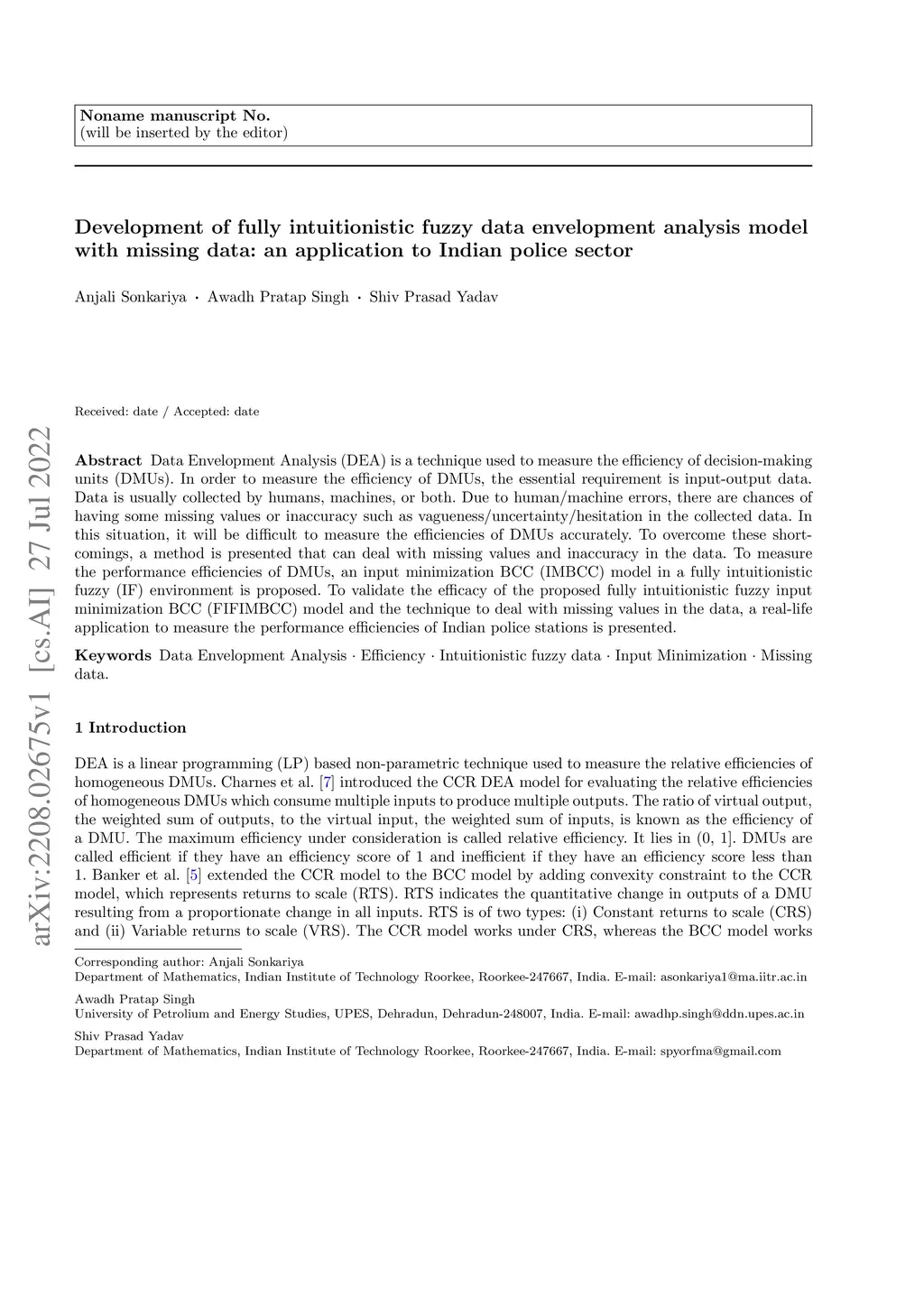 Noname manuscript No.
(will be inserted by the editor)

Development of fully intuitionistic fuzzy data envelopment analysis model with missing data: an application to Indian police sector

Anjali Sonkariya · Awadh Pratap Singh · Shiv Prasad Yadav

Received: date / Accepted: date

arXiv:2208.02675v1 [cs.AI] 27 Jul 2022

Abstract Data Envelopment Analysis (DEA) is a technique used to measure the efficiency of decision-making units (DMUs). In order to measure the efficiency of DMUs, the essential requirement is input-output data. Data is usually collected by humans, machines, or both. Due to human/machine errors, there are chances of having some missing values or inaccuracy such as vagueness/uncertainty/hesitation in the collected data. In this situation, it will be difficult to measure the efficiencies of DMUs accurately. To overcome these shortcomings, a method is presented that can deal with missing values and inaccuracy in the data. To measure the performance efficiencies of DMUs, an input minimization BCC (IMBCC) model in a fully intuitionistic fuzzy (IF) environment is proposed. To validate the efficacy of the proposed fully intuitionistic fuzzy input minimization BCC (FIFIMBCC) model and the technique to deal with missing values in the data, a real-life application to measure the performance efficiencies of Indian police stations is presented.

Keywords Data Envelopment Analysis · Efficiency · Intuitionistic fuzzy data · Input Minimization · Missing data.

1 Introduction

DEA is a linear programming (LP) based non-parametric technique used to measure the relative efficiencies of homogeneous DMUs. Charnes et al. [7] introduced the CCR DEA model for evaluating the relative efficiencies of homogeneous DMUs which consume multiple inputs to produce multiple outputs. The ratio of virtual output, the weighted sum of outputs, to the virtual input, the weighted sum of inputs, is known as the efficiency of a DMU. The maximum efficiency under consideration is called relative efficiency. It lies in (0, 1]. DMUs are called efficient if they have an efficiency score of 1 and inefficient if they have an efficiency score less than 1. Banker et al. [5] extended the CCR model to the BCC model by adding convexity constraint to the CCR model, which represents returns to scale (RTS). RTS indicates the quantitative change in outputs of a DMU resulting from a proportionate change in all inputs. RTS is of two types: (i) Constant returns to scale (CRS) and (ii) Variable returns to scale (VRS). The CCR model works under CRS, whereas the BCC model works

Corresponding author: Anjali Sonkariya
Department of Mathematics, Indian Institute of Technology Roorkee, Roorkee-247667, India. E-mail: asonkariya1@ma.iitr.ac.in

Awadh Pratap Singh
University of Petrolium and Energy Studies, UPES, Dehradun, Dehradun-248007, India. E-mail: awadhp.singh@ddn.upes.ac.in

Shiv Prasad Yadav
Department of Mathematics, Indian Institute of Technology Roorkee, Roorkee-247667, India. E-mail: spyorfma@gmail.com